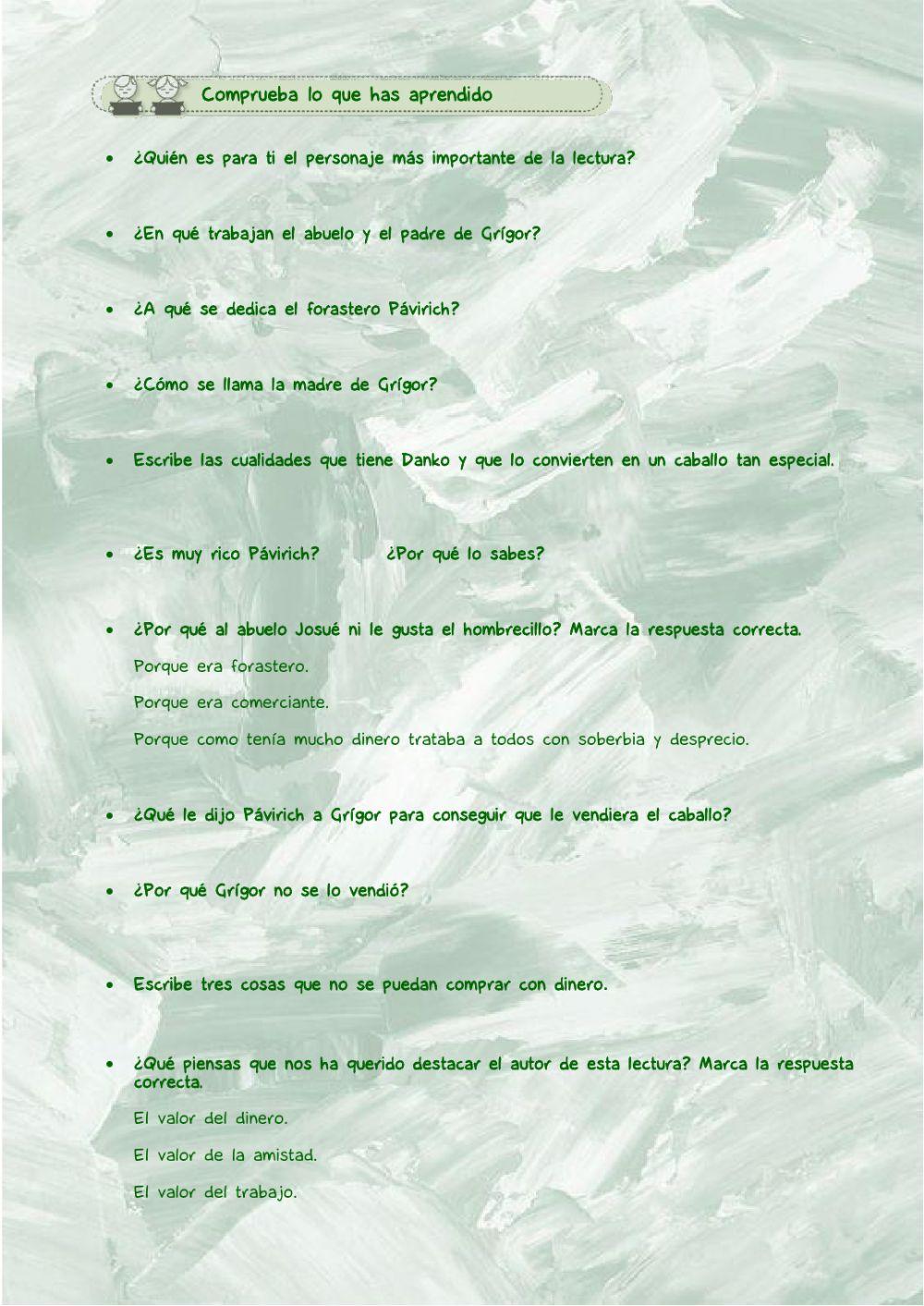 Comprueba lo que has aprendido

• ¿Quién es para ti el personaje más importante de la lectura?

• ¿En qué trabajan el abuelo y el padre de Grígor?

• ¿A qué se dedica el forastero Pávirich?

• ¿Cómo se llama la madre de Grígor?

• Escribe las cualidades que tiene Danko y que lo convierten en un caballo tan especial.

• ¿Es muy rico Pávirich? ¿Por qué lo sabes?

• ¿Por qué al abuelo Josué ni le gusta el hombrecillo? Marca la respuesta correcta.

Porque era forastero.

Porque era comerciante.

Porque como tenía mucho dinero trataba a todos con soberbia y desprecio.

• ¿Qué le dijo Pávirich a Grígor para conseguir que le vendiera el caballo?

• ¿Por qué Grígor no se lo vendió?

• Escribe tres cosas que no se puedan comprar con dinero.

• ¿Qué piensas que nos ha querido destacar el autor de esta lectura? Marca la respuesta correcta.

El valor del dinero.

El valor de la amistad.

El valor del trabajo.